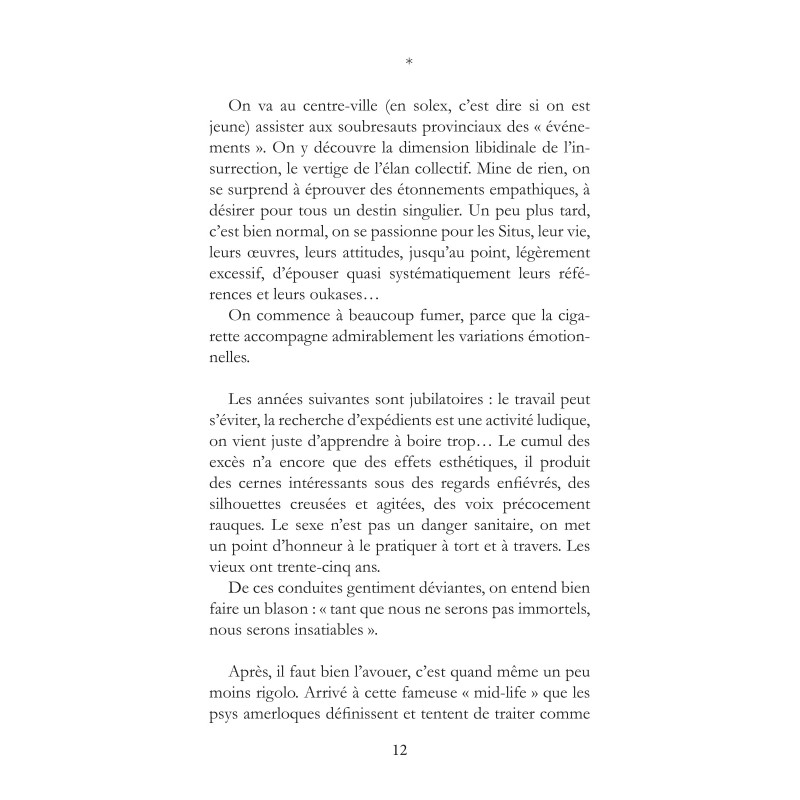 *

On va au centre-ville (en solex, c'est dire si on est jeune) assister aux soubresauts provinciaux des « événements ». On y découvre la dimension libidinale de l'insurrection, le vertige de l'élan collectif. Mine de rien, on se surprend à éprouver des étonnements empathiques, à désirer pour tous un destin singulier. Un peu plus tard, c'est bien normal, on se passionne pour les Situs, leur vie, leurs œuvres, leurs attitudes, jusqu'au point, légèrement excessif, d'épouser quasi systématiquement leurs références et leurs oukases…

On commence à beaucoup fumer, parce que la cigarette accompagne admirablement les variations émotionnelles.

Les années suivantes sont jubilatoires : le travail peut s'éviter, la recherche d'expédients est une activité ludique, on vient juste d'apprendre à boire trop… Le cumul des excès n'a encore que des effets esthétiques, il produit des cernes intéressants sous des regards enfiévrés, des silhouettes creusées et agitées, des voix précocement rauques. Le sexe n'est pas un danger sanitaire, on met un point d'honneur à le pratiquer à tort et à travers. Les vieux ont trente-cinq ans.

De ces conduites gentiment déviantes, on entend bien faire un blason : « tant que nous ne serons pas immortels, nous serons insatiables ».

Après, il faut bien l'avouer, c'est quand même un peu moins rigolo. Arrivé à cette fameuse « mid-life » que les psys amerloques définissent et tentent de traiter comme

12